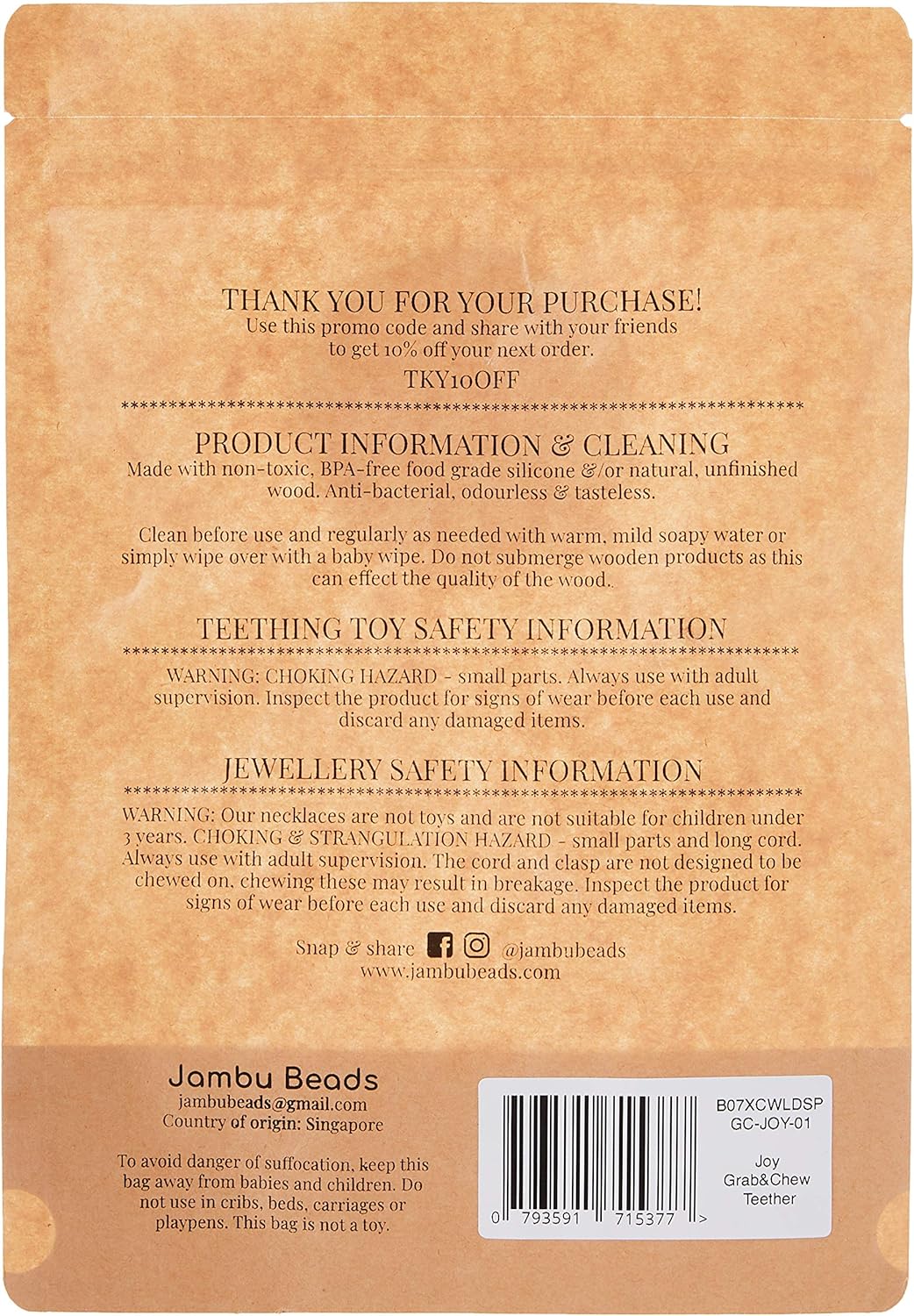 THANK YOU FOR YOUR PURCHASE!
Use this promo code and share with your friends to get 10% off your next order.
TKY10OFF

PRODUCT INFORMATION & CLEANING
Made with non-toxic, BPA-free food grade silicone &/or natural, unfinished wood. Anti-bacterial, odourless & tasteless.

Clean before use and regularly as needed with warm, mild soapy water or simply wipe over with a baby wipe. Do not submerge wooden products as this can effect the quality of the wood..

TEETHING TOY SAFETY INFORMATION

WARNING: CHOKING HAZARD - small parts. Always use with adult supervision. Inspect the product for signs of wear before each use and discard any damaged items.

JEWELLERY SAFETY INFORMATION

WARNING: Our necklaces are not toys and are not suitable for children under 3 years. CHOKING & STRANGULATION HAZARD - small parts and long cord. Always use with adult supervision. The cord and clasp are not designed to be chewed on, chewing these may result in breakage. Inspect the product for signs of wear before each use and discard any damaged items.

Snap & share @jambubeads
www.jambubeads.com

Jambu Beads
jambubeads@gmail.com
Country of origin: Singapore

To avoid danger of suffocation, keep this bag away from babies and children. Do not use in cribs, beds, carriages or playpens. This bag is not a toy.

B07XCWLDSP
GC-JOY-01

Joy
Grab&Chew
Teether

0 793591 715377 >